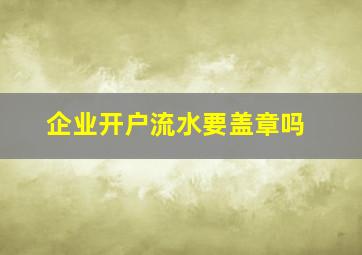 企业开户流水要盖章吗